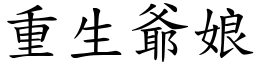 重生爺娘